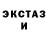 ЭКСТАЗ
И